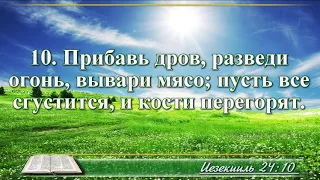 10. Прибавь дров, разведи огонь, вывари мясо; пусть все сгустится, и кости перегорят.

Иезекииль 24:10